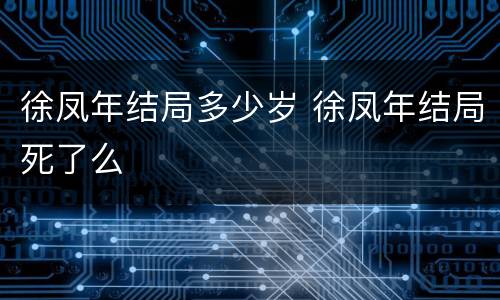 徐凤年结局多少岁 徐凤年结局死了么